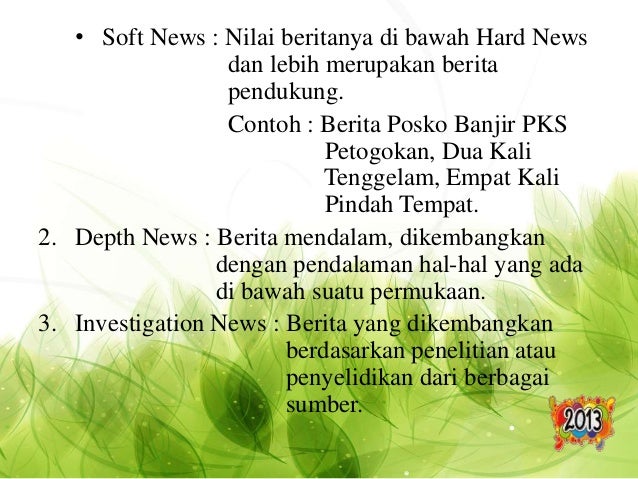 • Soft News : Nilai beritanya di bawah Hard News dan lebih merupakan berita pendukung.

Contoh : Berita Posko Banjir PKS Petogokan, Dua Kali Tenggelam, Empat Kali Pindah Tempat.

2. Depth News : Berita mendalam, dikembangkan dengan pendalaman hal-hal yang ada di bawah suatu permukaan.

3. Investigation News : Berita yang dikembangkan berdasarkan penelitian atau penyelidikan dari berbagai sumber.

2013